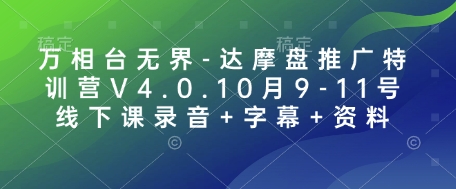 稿定 稿定

万相台无界-达摩盘推广特训营V4.0.10月9-11号线下课录音+字幕+资料

© ©